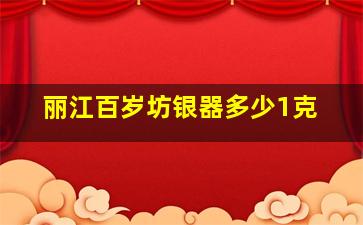 丽江百岁坊银器多少1克